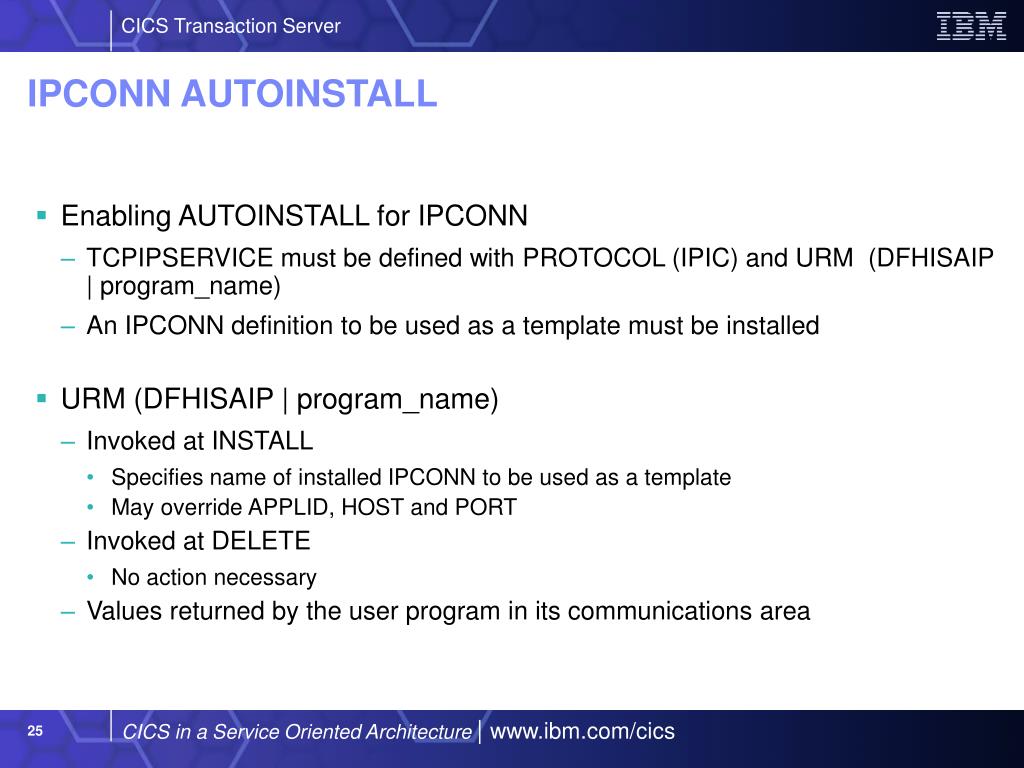 CICS Transaction Server

IBM

IPCONN AUTOINSTALL

▪ Enabling AUTOINSTALL for IPCONN

– TCPIPSERVICE must be defined with PROTOCOL (IPIC) and URM (DFHISAIP | program_name)

– An IPCONN definition to be used as a template must be installed

▪ URM (DFHISAIP | program_name)

– Invoked at INSTALL

• Specifies name of installed IPCONN to be used as a template

• May override APPLID, HOST and PORT

– Invoked at DELETE

• No action necessary

– Values returned by the user program in its communications area

25

CICS in a Service Oriented Architecture | www.ibm.com/cics